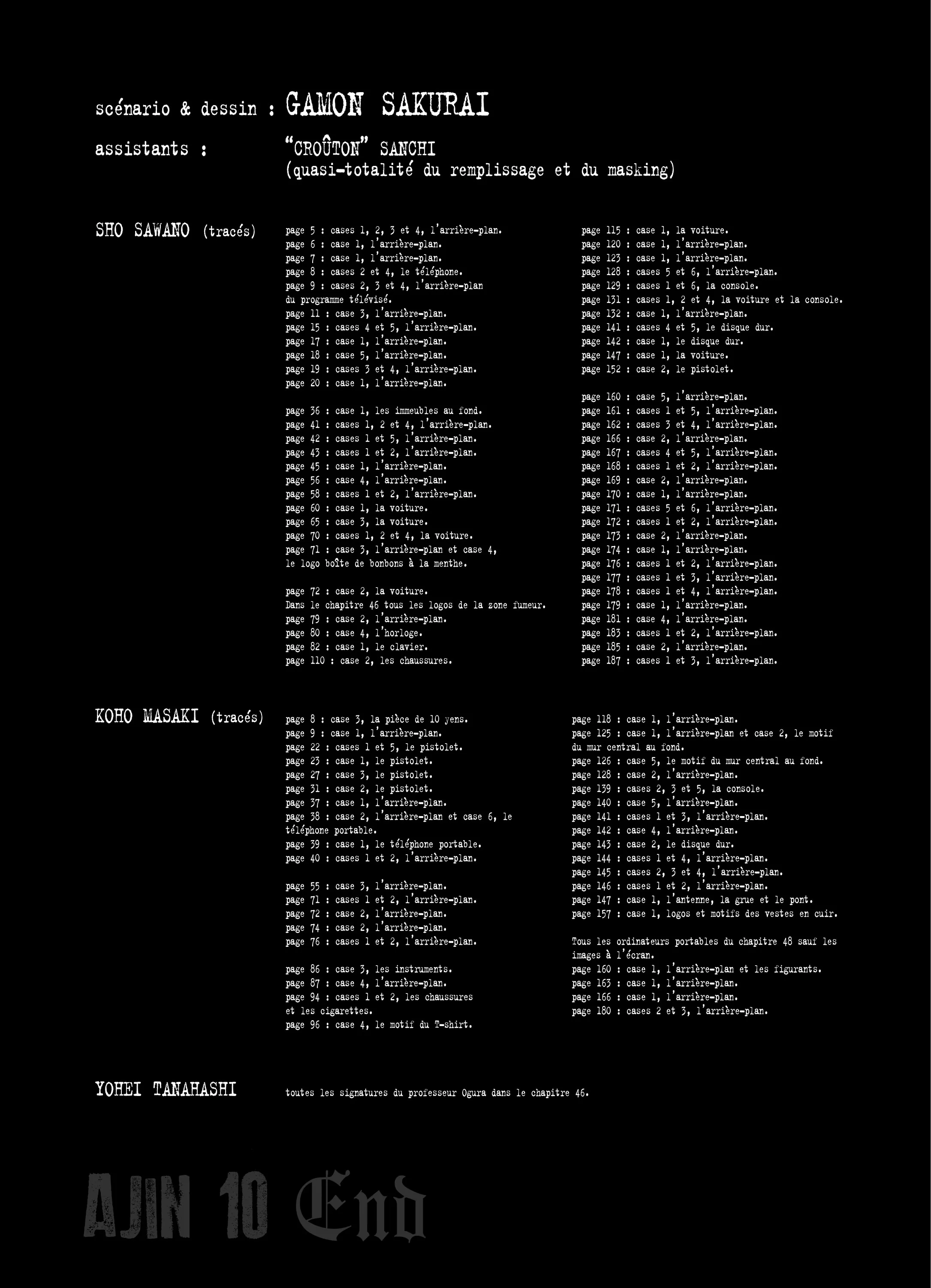 scénario & dessin : GAMON SAKURAI

assistants : "CROÛTON" SANCHI
(quasi-totalité du remplissage et du masking)

SHO SAWANO (tracés)

page 5 : cases 1, 2, 3 et 4, l'arrière-plan.
page 6 : case 1, l'arrière-plan.
page 7 : case 1, l'arrière-plan.
page 8 : cases 2 et 4, le téléphone.
page 9 : cases 2, 3 et 4, l'arrière-plan du programme télévisé.
page 11 : case 3, l'arrière-plan.
page 15 : cases 4 et 5, l'arrière-plan.
page 17 : case 1, l'arrière-plan.
page 18 : case 5, l'arrière-plan.
page 19 : cases 3 et 4, l'arrière-plan.
page 20 : case 1, l'arrière-plan.

page 36 : case 1, les immeubles au fond.
page 41 : cases 1, 2 et 4, l'arrière-plan.
page 42 : cases 1 et 5, l'arrière-plan.
page 43 : cases 1 et 2, l'arrière-plan.
page 45 : case 1, l'arrière-plan.
page 56 : case 4, l'arrière-plan.
page 58 : cases 1 et 2, l'arrière-plan.
page 60 : case 1, la voiture.
page 65 : case 3, la voiture.
page 70 : cases 1, 2 et 4, la voiture.
page 71 : case 3, l'arrière-plan et case 4, le logo boîte de bonbons à la menthe.

page 72 : case 2, la voiture.
Dans le chapitre 46 tous les logos de la zone fumeur.
page 79 : case 2, l'arrière-plan.
page 80 : case 4, l'horloge.
page 82 : case 1, le clavier.
page 110 : case 2, les chaussures.

page 115 : case 1, la voiture.
page 120 : case 1, l'arrière-plan.
page 123 : case 1, l'arrière-plan.
page 128 : cases 5 et 6, l'arrière-plan.
page 129 : cases 1 et 6, la console.
page 131 : cases 1, 2 et 4, la voiture et la console.
page 132 : case 1, l'arrière-plan.
page 141 : cases 4 et 5, le disque dur.
page 142 : case 1, le disque dur.
page 147 : case 1, la voiture.
page 152 : case 2, le pistolet.

page 160 : case 5, l'arrière-plan.
page 161 : cases 1 et 5, l'arrière-plan.
page 162 : cases 3 et 4, l'arrière-plan.
page 166 : case 2, l'arrière-plan.
page 167 : cases 4 et 5, l'arrière-plan.
page 168 : cases 1 et 2, l'arrière-plan.
page 169 : case 2, l'arrière-plan.
page 170 : case 1, l'arrière-plan.
page 171 : cases 5 et 6, l'arrière-plan.
page 172 : cases 1 et 2, l'arrière-plan.
page 173 : case 2, l'arrière-plan.
page 174 : case 1, l'arrière-plan.
page 176 : cases 1 et 2, l'arrière-plan.
page 177 : cases 1 et 3, l'arrière-plan.
page 178 : cases 1 et 4, l'arrière-plan.
page 179 : case 1, l'arrière-plan.
page 181 : case 4, l'arrière-plan.
page 183 : cases 1 et 2, l'arrière-plan.
page 185 : case 2, l'arrière-plan.
page 187 : cases 1 et 3, l'arrière-plan.

KOHO MASAKI (tracés)

page 8 : case 3, la pièce de 10 yens.
page 9 : case 1, l'arrière-plan.
page 22 : cases 1 et 5, le pistolet.
page 23 : case 1, le pistolet.
page 27 : case 3, le pistolet.
page 31 : case 2, le pistolet.
page 37 : case 1, l'arrière-plan.
page 38 : case 2, l'arrière-plan et case 6, le téléphone portable.
page 39 : case 1, le téléphone portable.
page 40 : cases 1 et 2, l'arrière-plan.

page 55 : case 3, l'arrière-plan.
page 71 : cases 1 et 2, l'arrière-plan.
page 72 : case 2, l'arrière-plan.
page 74 : case 2, l'arrière-plan.
page 76 : cases 1 et 2, l'arrière-plan.

page 86 : case 3, les instruments.
page 87 : case 4, l'arrière-plan.
page 94 : cases 1 et 2, les chaussures et les cigarettes.
page 96 : case 4, le motif du T-shirt.

page 118 : case 1, l'arrière-plan.
page 125 : case 1, l'arrière-plan et case 2, le motif du mur central au fond.
page 126 : case 5, le motif du mur central au fond.
page 128 : case 2, l'arrière-plan.
page 139 : cases 2, 3 et 5, la console.
page 140 : case 5, l'arrière-plan.
page 141 : cases 1 et 3, l'arrière-plan.
page 142 : case 4, l'arrière-plan.
page 143 : case 2, le disque dur.
page 144 : cases 1 et 4, l'arrière-plan.
page 145 : cases 2, 3 et 4, l'arrière-plan.
page 146 : cases 1 et 2, l'arrière-plan.
page 147 : case 1, l'antenne, la grue et le pont.
page 157 : case 1, logos et motifs des vestes en cuir.

Tous les ordinateurs portables du chapitre 48 sauf les images à l'écran.
page 160 : case 1, l'arrière-plan et les figurants.
page 163 : case 1, l'arrière-plan.
page 166 : case 1, l'arrière-plan.
page 180 : cases 2 et 3, l'arrière-plan.

YOHEI TANAHASHI

toutes les signatures du professeur Ogura dans le chapitre 46.

AJIN 10 End